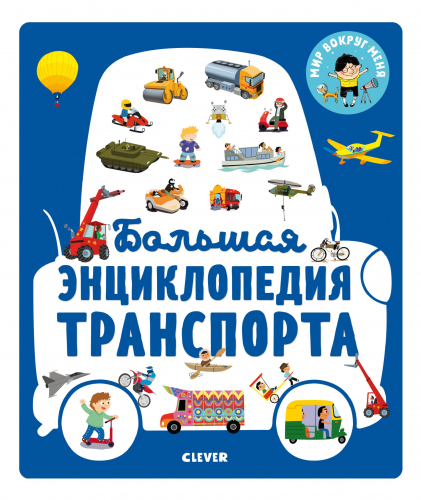 МИР ВОКРУГ МЕНЯ

Большая
ЭНЦИКЛОПЕДИЯ
ТРАНСПОРТА

CLEVER